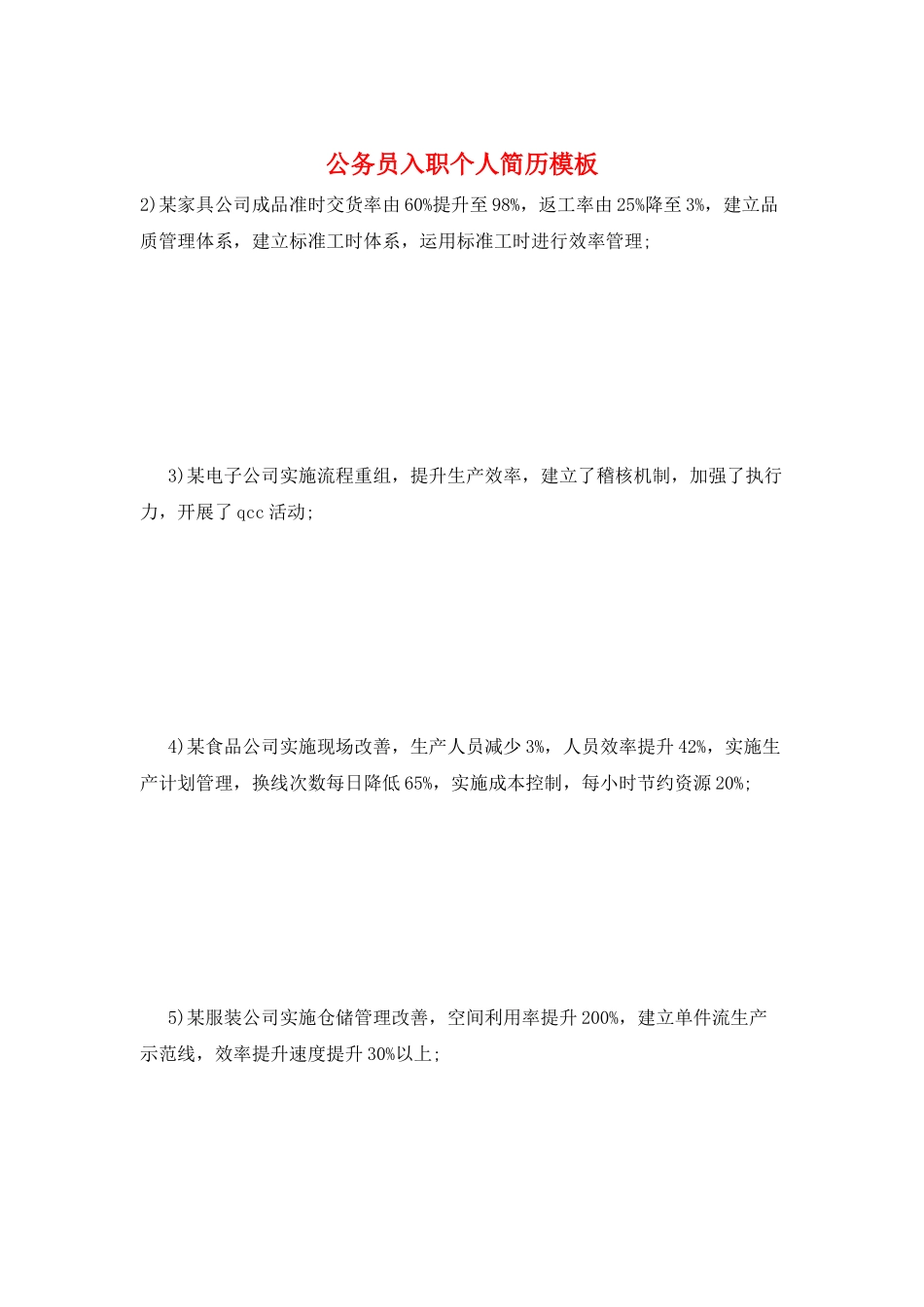 公务员入职个人简历模板

2)某家具公司成品准时交货率由60%提升至98%，返工率由25%降至3%，建立品质管理体系，建立标准工时体系，运用标准工时进行效率管理;

3)某电子公司实施流程重组，提升生产效率，建立了稽核机制，加强了执行力，开展了qcc活动;

4)某食品公司实施现场改善，生产人员减少3%，人员效率提升42%，实施生产计划管理，换线次数每日降低65%，实施成本控制，每小时节约资源20%;

5)某服装公司实施仓储管理改善，空间利用率提升200%，建立单件流生产示范线，效率提升速度提升30%以上;